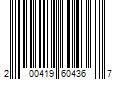 2 00419 60436 7